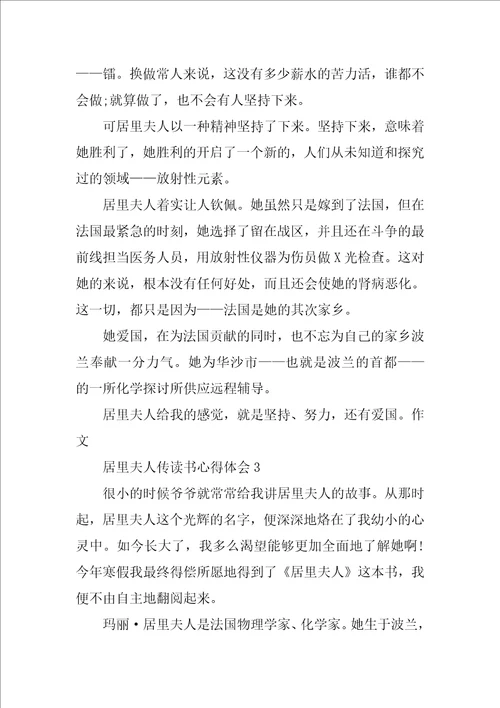 ——镭。换做常人来说，这没有多少薪水的苦力活，谁都不会做;就算做了，也不会有人坚持下来。

可居里夫人以一种精神坚持了下来。坚持下来，意味着她胜利了，她胜利的开启了一个新的，人们从未知道和探究过的领域——放射性元素。

居里夫人着实让人钦佩。她虽然只是嫁到了法国，但在法国最紧急的时刻，她选择了留在战区，并且还在斗争的最前线担当医务人员，用放射性仪器为伤员做X光检查。这对她的来说，根本没有任何好处，而且还会使她的肾病恶化。这一切，都只是因为——法国是她的其次家乡。

她爱国，在为法国贡献的同时，也不忘为自己的家乡波兰奉献一分力气。她为华沙市——也就是波兰的首都——的一所化学探讨所供应远程辅导。

居里夫人给我的感觉，就是坚持、努力，还有爱国。作文

居里夫人传读书心得体会3

很小的时候爷爷就常常给我讲居里夫人的故事。从那时起，居里夫人这个光辉的名字，便深深地烙在了我幼小的心灵中。如今长大了，我多么渴望能够更加全面地了解她啊!今年寒假我最终得偿所愿地得到了《居里夫人》这本书，我便不由自主地翻阅起来。

玛丽·居里夫人是法国物理学家、化学家。她生于波兰，